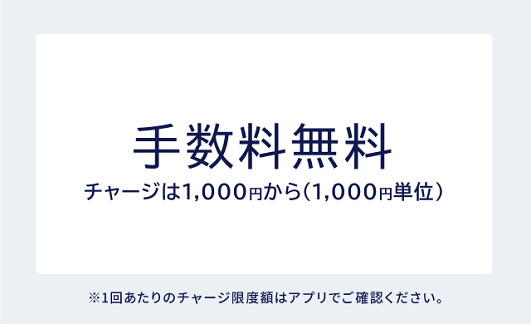 手数料無料
チャージは1,000円から(1,000円単位)

※1回あたりのチャージ限度額はアプリでご確認ください。